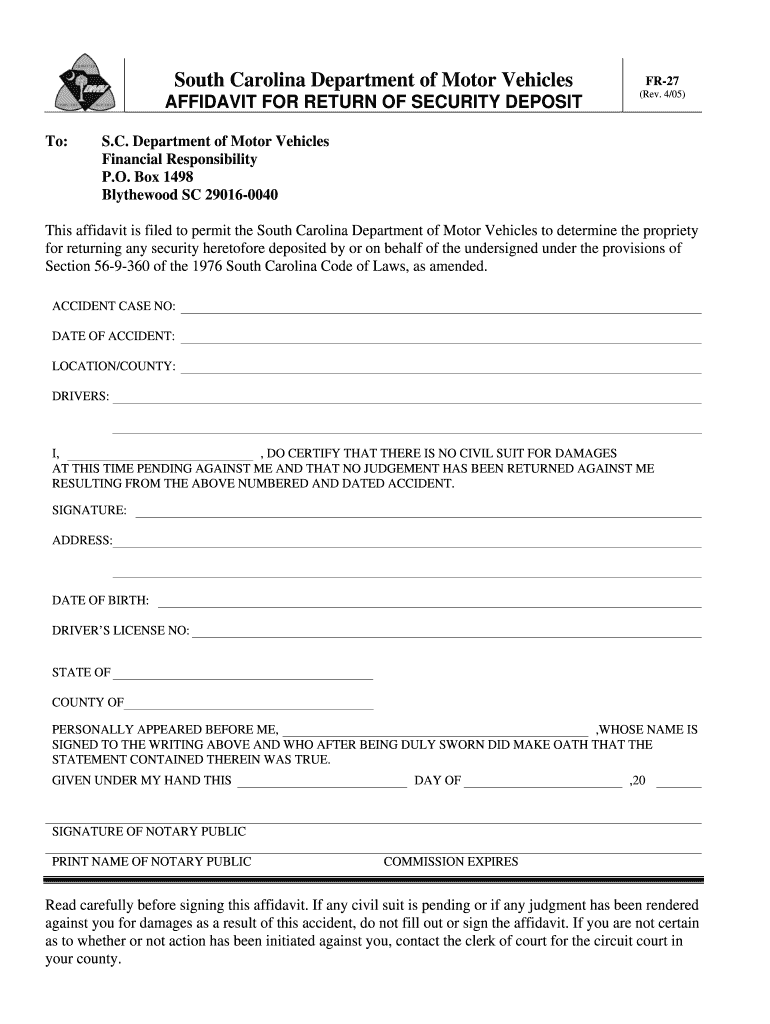 South Carolina Department of Motor Vehicles
AFFIDAVIT FOR RETURN OF SECURITY DEPOSIT

FR-27
(Rev. 4/05)

To: S.C. Department of Motor Vehicles
Financial Responsibility
P.O. Box 1498
Blythewood SC 29016-0040

This affidavit is filed to permit the South Carolina Department of Motor Vehicles to determine the propriety for returning any security heretofore deposited by or on behalf of the undersigned under the provisions of Section 56-9-360 of the 1976 South Carolina Code of Laws, as amended.

ACCIDENT CASE NO:

DATE OF ACCIDENT:

LOCATION/COUNTY:

DRIVERS:

I, , DO CERTIFY THAT THERE IS NO CIVIL SUIT FOR DAMAGES AT THIS TIME PENDING AGAINST ME AND THAT NO JUDGEMENT HAS BEEN RETURNED AGAINST ME RESULTING FROM THE ABOVE NUMBERED AND DATED ACCIDENT.

SIGNATURE:

ADDRESS:

DATE OF BIRTH:

DRIVER'S LICENSE NO:

STATE OF

COUNTY OF

PERSONALLY APPEARED BEFORE ME, ,WHOSE NAME IS SIGNED TO THE WRITING ABOVE AND WHO AFTER BEING DULY SWORN DID MAKE OATH THAT THE STATEMENT CONTAINED THEREIN WAS TRUE.

GIVEN UNDER MY HAND THIS DAY OF ,20

SIGNATURE OF NOTARY PUBLIC

PRINT NAME OF NOTARY PUBLIC COMMISSION EXPIRES

Read carefully before signing this affidavit. If any civil suit is pending or if any judgment has been rendered against you for damages as a result of this accident, do not fill out or sign the affidavit. If you are not certain as to whether or not action has been initiated against you, contact the clerk of court for the circuit court in your county.